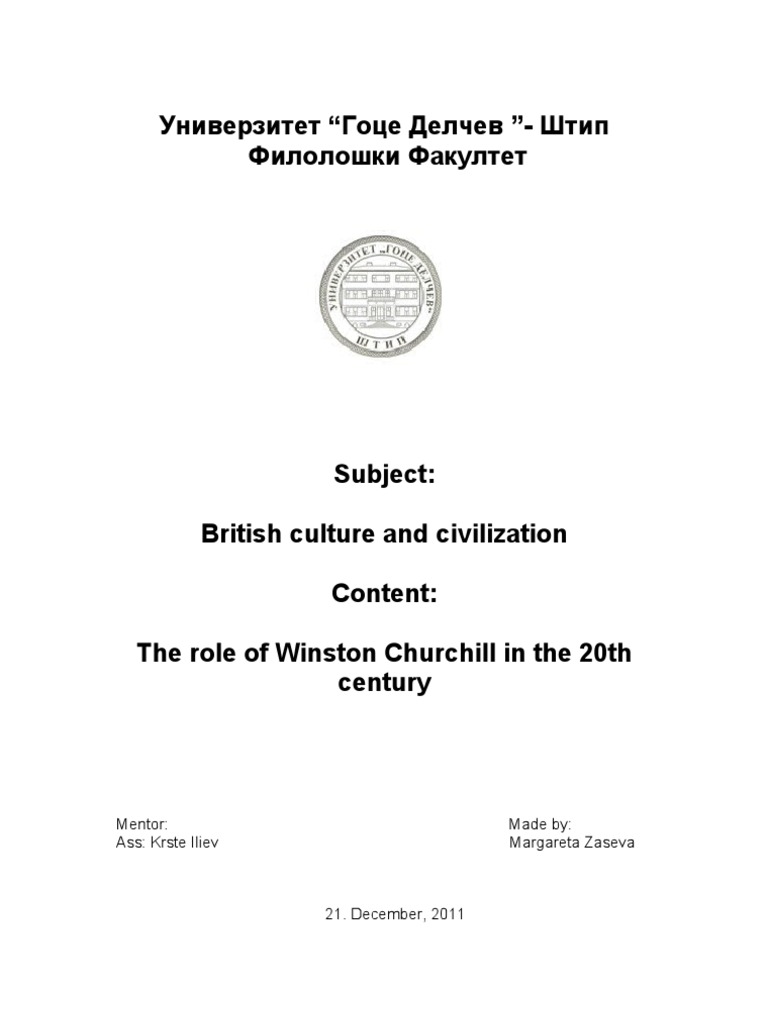 Универзитет “Гоце Делчев ”- Штип
Филолошки Факултет

УНИВЕРЗИТЕТ „ГОЦЕ ДЕЛЧЕВ“
ШТИП

Subject:

British culture and civilization

Content:

The role of Winston Churchill in the 20th century

Mentor:
Ass: Krste Iliev

Made by:
Margareta Zaseva

21. December, 2011